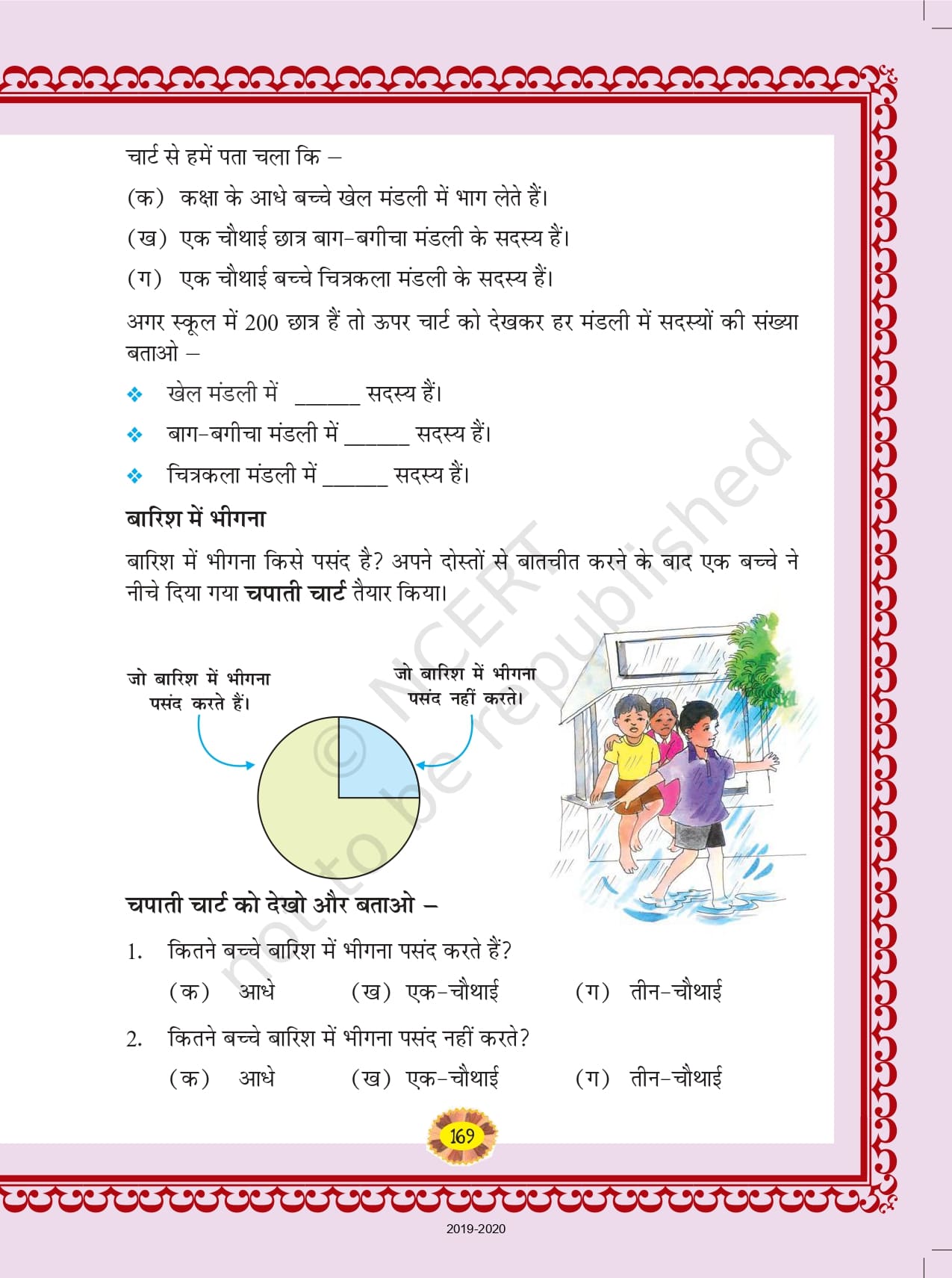 चार्ट से हमें पता चला कि –

(क) कक्षा के आधे बच्चे खेल मंडली में भाग लेते हैं।

(ख) एक चौथाई छात्र बाग-बगीचा मंडली के सदस्य हैं।

(ग) एक चौथाई बच्चे चित्रकला मंडली के सदस्य हैं।

अगर स्कूल में 200 छात्र हैं तो ऊपर चार्ट को देखकर हर मंडली में सदस्यों की संख्या बताओ –

❖ खेल मंडली में ______ सदस्य हैं।

❖ बाग-बगीचा मंडली में ______ सदस्य हैं।

❖ चित्रकला मंडली में ______ सदस्य हैं।

बारिश में भीगना

बारिश में भीगना किसे पसंद है? अपने दोस्तों से बातचीत करने के बाद एक बच्चे ने नीचे दिया गया चपाती चार्ट तैयार किया।

जो बारिश में भीगना पसंद करते हैं।

जो बारिश में भीगना पसंद नहीं करते।

© NCERT not to be republished

चपाती चार्ट को देखो और बताओ –

1. कितने बच्चे बारिश में भीगना पसंद करते हैं?

(क) आधे (ख) एक-चौथाई (ग) तीन-चौथाई

2. कितने बच्चे बारिश में भीगना पसंद नहीं करते?

(क) आधे (ख) एक-चौथाई (ग) तीन-चौथाई

169

2019-2020